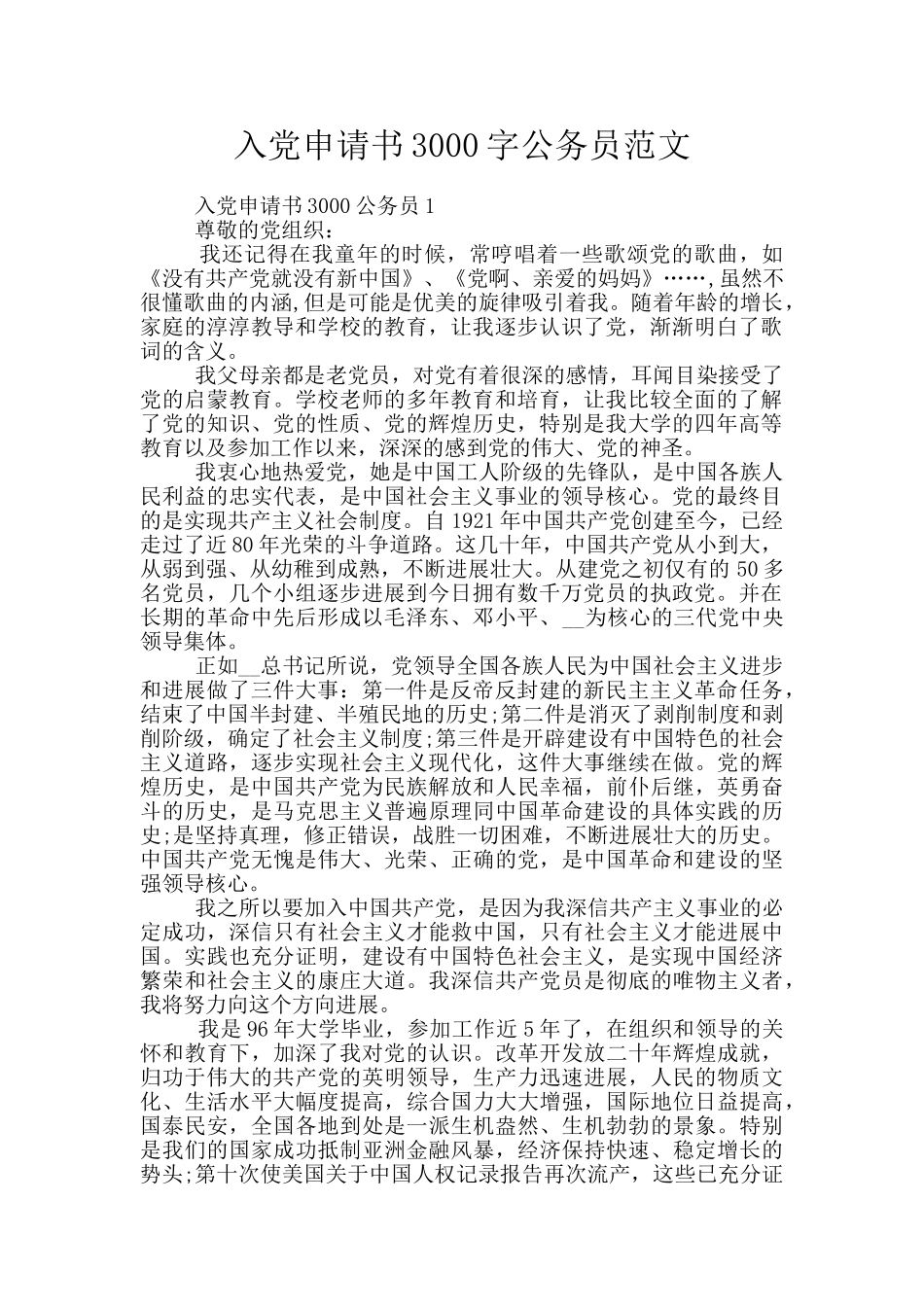 入党申请书3000字公务员范文

入党申请书3000公务员1

尊敬的党组织：

我还记得在我童年的时候，常哼唱着一些歌颂党的歌曲，如《没有共产党就没有新中国》、《党啊、亲爱的妈妈》……,虽然不很懂歌曲的内涵,但是可能是优美的旋律吸引着我。随着年龄的增长，家庭的淳淳教导和学校的教育，让我逐步认识了党，渐渐明白了歌词的含义。

我父母亲都是老党员，对党有着很深的感情，耳闻目染接受了党的启蒙教育。学校老师的多年教育和培育，让我比较全面的了解了党的知识、党的性质、党的辉煌历史，特别是我大学的四年高等教育以及参加工作以来，深深的感到党的伟大、党的神圣。

我衷心地热爱党，她是中国工人阶级的先锋队，是中国各族人民利益的忠实代表，是中国社会主义事业的领导核心。党的最终目的是实现共产主义社会制度。自1921年中国共产党创建至今，已经走过了近80年光荣的斗争道路。这几十年，中国共产党从小到大，从弱到强、从幼稚到成熟，不断进展壮大。从建党之初仅有的50多名党员，几个小组逐步进展到今日拥有数千万党员的执政党。并在长期的革命中先后形成以毛泽东、邓小平、__为核心的三代党中央领导集体。

正如__总书记所说，党领导全国各族人民为中国社会主义进步和进展做了三件大事：第一件是反帝反封建的新民主主义革命任务，结束了中国半封建、半殖民地的历史;第二件是消灭了剥削制度和剥削阶级，确定了社会主义制度;第三件是开辟建设有中国特色的社会主义道路，逐步实现社会主义现代化，这件大事继续在做。党的辉煌历史，是中国共产党为民族解放和人民幸福，前仆后继，英勇奋斗的历史，是马克思主义普遍原理同中国革命建设的具体实践的历史;是坚持真理，修正错误，战胜一切困难，不断进展壮大的历史。中国共产党无愧是伟大、光荣、正确的党，是中国革命和建设的坚强领导核心。

我之所以要加入中国共产党，是因为我深信共产主义事业的必定成功，深信只有社会主义才能救中国，只有社会主义才能进展中国。实践也充分证明，建设有中国特色社会主义，是实现中国经济繁荣和社会主义的康庄大道。我深信共产党员是彻底的唯物主义者，我将努力向这个方向进展。

我是96年大学毕业，参加工作近5年了，在组织和领导的关怀和教育下，加深了我对党的认识。改革开发放二十年辉煌成就，归功于伟大的共产党的英明领导，生产力迅速进展，人民的物质文化、生活水平大幅度提高，综合国力大大增强，国际地位日益提高，国泰民安，全国各地到处是一派生机盎然、生机勃勃的景象。特别是我们的国家成功抵制亚洲金融风暴，经济保持快速、稳定增长的势头;第十次使美国关于中国人权记录报告再次流产，这些已充分证